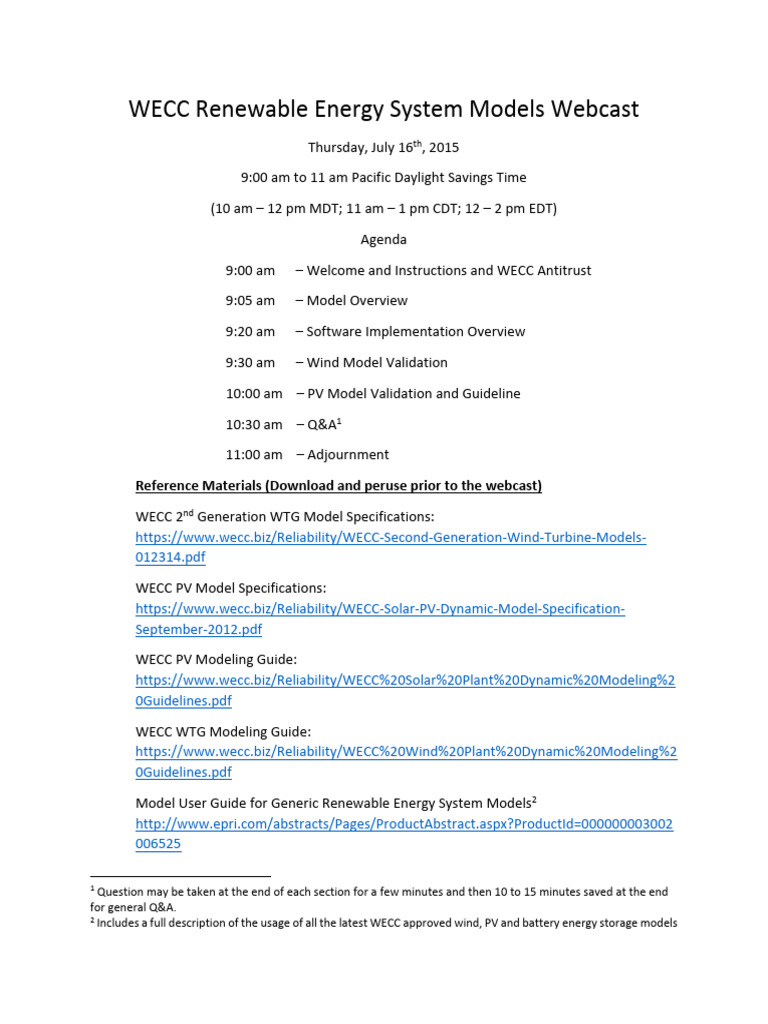 WECC Renewable Energy System Models Webcast

Thursday, July 16$^{th}$, 2015

9:00 am to 11 am Pacific Daylight Savings Time

(10 am – 12 pm MDT; 11 am – 1 pm CDT; 12 – 2 pm EDT)

Agenda

9:00 am – Welcome and Instructions and WECC Antitrust

9:05 am – Model Overview

9:20 am – Software Implementation Overview

9:30 am – Wind Model Validation

10:00 am – PV Model Validation and Guideline

10:30 am – Q&A$^1$

11:00 am – Adjournment

Reference Materials (Download and peruse prior to the webcast)

WECC 2$^{nd}$ Generation WTG Model Specifications:
https://www.wecc.biz/Reliability/WECC-Second-Generation-Wind-Turbine-Models-012314.pdf

WECC PV Model Specifications:
https://www.wecc.biz/Reliability/WECC-Solar-PV-Dynamic-Model-Specification-September-2012.pdf

WECC PV Modeling Guide:
https://www.wecc.biz/Reliability/WECC%20Solar%20Plant%20Dynamic%20Modeling%20Guidelines.pdf

WECC WTG Modeling Guide:
https://www.wecc.biz/Reliability/WECC%20Wind%20Plant%20Dynamic%20Modeling%20Guidelines.pdf

Model User Guide for Generic Renewable Energy System Models$^2$
http://www.epri.com/abstracts/Pages/ProductAbstract.aspx?ProductId=000000003002006525

$^1$ Question may be taken at the end of each section for a few minutes and then 10 to 15 minutes saved at the end for general Q&A.
$^2$ Includes a full description of the usage of all the latest WECC approved wind, PV and battery energy storage models